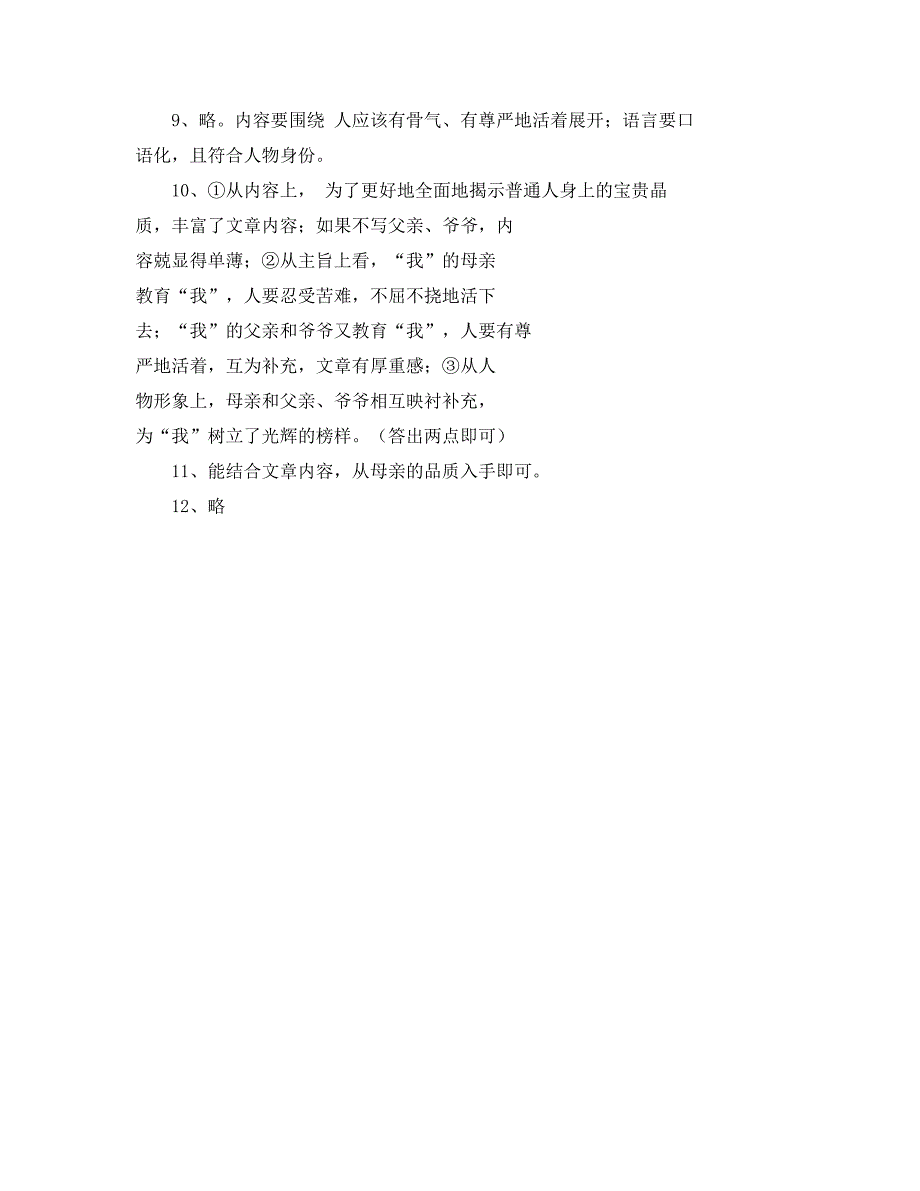 9、略。内容要围绕 人应该有骨气、有尊严地活着展开；语言要口语化，且符合人物身份。

10、①从内容上， 为了更好地全面地揭示普通人身上的宝贵品质，丰富了文章内容；如果不写父亲、爷爷，内容就显得单薄；②从主旨上看，“我”的母亲教育“我”，人要忍受苦难，不屈不挠地活下去；“我”的父亲和爷爷又教育“我”，人要有尊严地活着，互为补充，文章有厚重感；③从人物形象上，母亲和父亲、爷爷相互映衬补充，为“我”树立了光辉的榜样。（答出两点即可）

11、能结合文章内容，从母亲的品质入手即可。

12、略